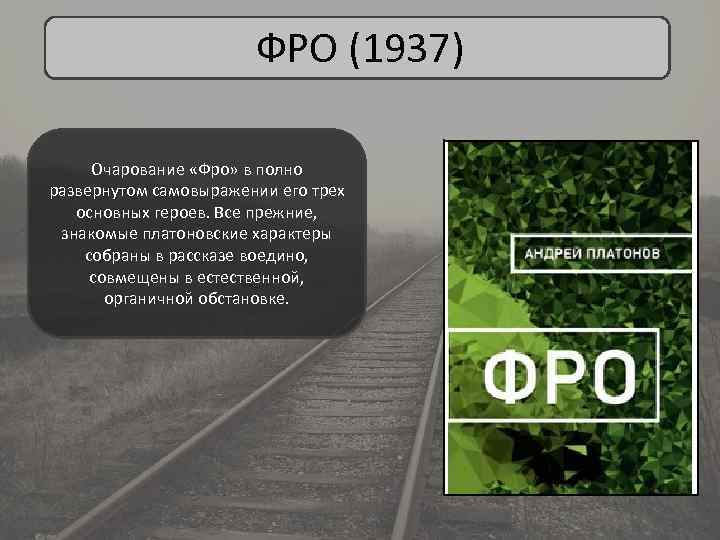 ФРО (1937)

Очарование «Фро» в полно развернутом самовыражении его трех основных героев. Все прежние, знакомые платоновские характеры собраны в рассказе воедино, совмещены в естественной, органичной обстановке.

АНДРЕЙ ПЛАТОНОВ

ФРО